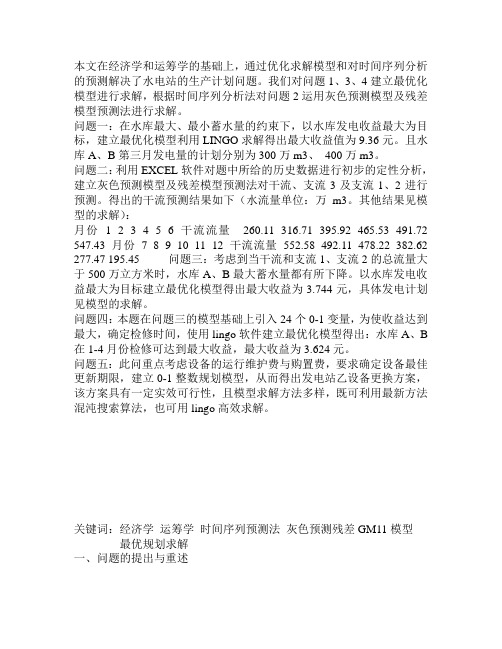 本文在经济学和运筹学的基础上，通过优化求解模型和对时间序列分析的预测解决了水电站的生产计划问题。我们对问题 1、3、4 建立最优化模型进行求解，根据时间序列分析法对问题 2 运用灰色预测模型及残差模型预测法进行求解。
问题一：在水库最大、最小蓄水量的约束下，以水库发电收益最大为目标，建立最优化模型利用 LINGO 求解得出最大收益值为 9.36 元。且水库 A、B 第三月发电量的计划分别为 300 万 m3、 400 万 m3。
问题二：利用 EXCEL 软件对题中所给的历史数据进行初步的定性分析，建立灰色预测模型及残差模型预测法对干流、支流 3 及支流 1、2 进行预测。得出的干流预测结果如下（水流量单位：万 m3。其他结果见模型的求解）：
月份 1 2 3 4 5 6 干流流量 260.11 316.71 395.92 465.53 491.72 547.43 月份 7 8 9 10 11 12 干流流量 552.58 492.11 478.22 382.62 277.47 195.45 问题三：考虑到当干流和支流 1、支流 2 的总流量大于 500 万立方米时，水库 A、B 最大蓄水量都有所下降。以水库发电收益最大为目标建立最优化模型得出最大收益为 3.744 元，具体发电计划见模型的求解。
问题四：本题在问题三的模型基础上引入 24 个 0-1 变量，为使收益达到最大，确定检修时间，使用 lingo 软件建立最优化模型得出：水库 A、B 在 1-4 月份检修可达到最大收益，最大收益为 3.624 元。
问题五：此问重点考虑设备的运行维护费与购置费，要求确定设备最佳更新期限，建立 0-1 整数规划模型，从而得出发电站乙设备更换方案，该方案具有一定实效可行性，且模型求解方法多样，既可利用最新方法混沌搜索算法，也可用 lingo 高效求解。

关键词：经济学 运筹学 时间序列预测法 灰色预测残差 GM11 模型 最优规划求解
一、问题的提出与重述